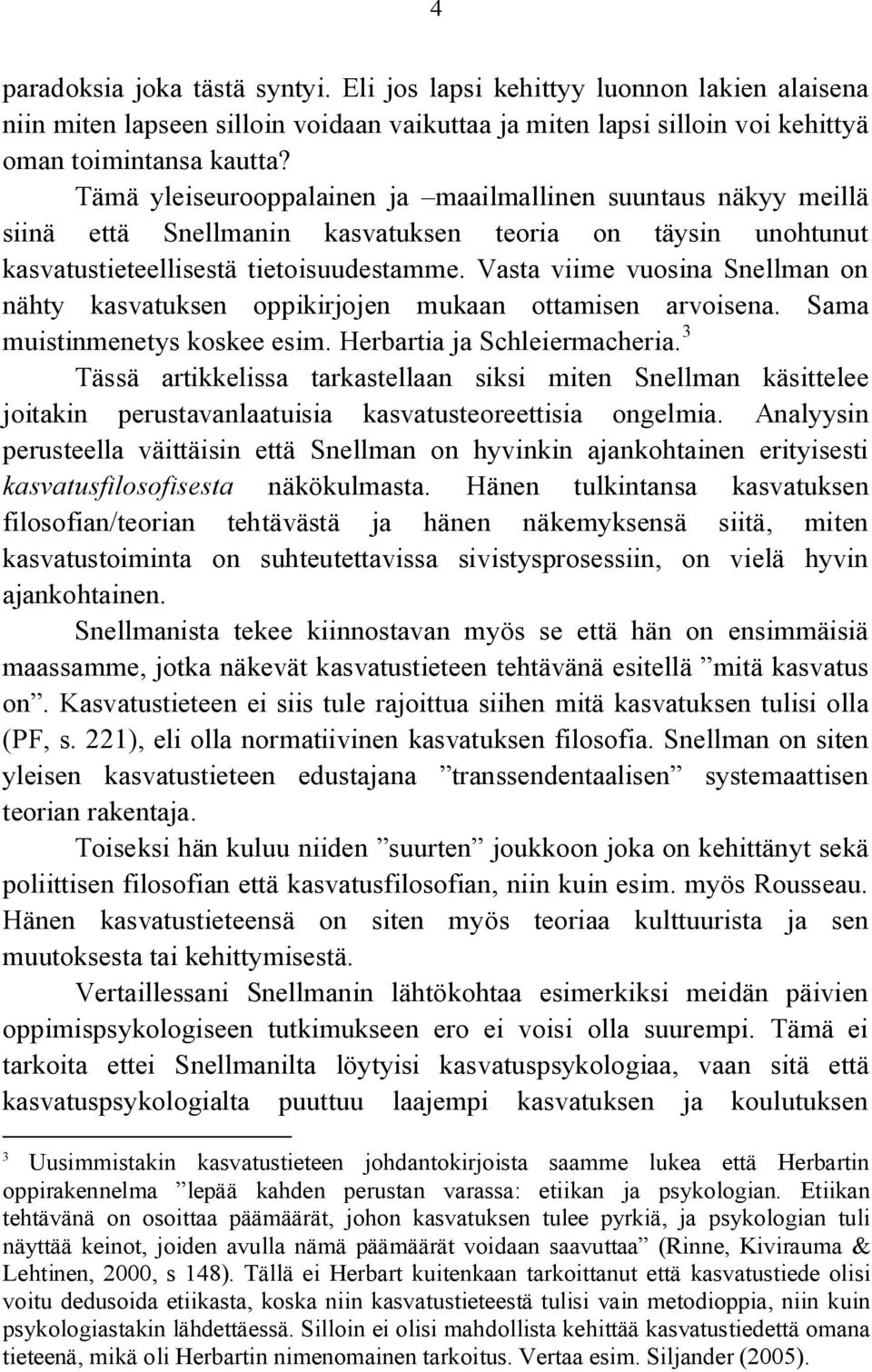 4

paradoksia joka tästä syntyi. Eli jos lapsi kehittyy luonnon lakien alaisena niin miten lapseen silloin voidaan vaikuttaa ja miten lapsi silloin voi kehittyä oman toimintansa kautta?

Tämä yleiseurooppalainen ja –maailmallinen suuntaus näkyy meillä siinä että Snellmanin kasvatuksen teoria on täysin unohtunut kasvatustieteellisestä tietoisuudestamme. Vasta viime vuosina Snellman on nähty kasvatuksen oppikirjojen mukaan ottamisen arvoisena. Sama muistinmenetys koskee esim. Herbartia ja Schleiermacheria.$^3$

Tässä artikkelissa tarkastellaan siksi miten Snellman käsittelee joitakin perustavanlaatuisia kasvatusteoreettisia ongelmia. Analyysin perusteella väittäisin että Snellman on hyvinkin ajankohtainen erityisesti kasvatusfilosofisesta näkökulmasta. Hänen tulkintansa kasvatuksen filosofian/teorian tehtävästä ja hänen näkemyksensä siitä, miten kasvatustoiminta on suhteutettavissa sivistysprosessiin, on vielä hyvin ajankohtainen.

Snellmanista tekee kiinnostavan myös se että hän on ensimmäisiä maassamme, jotka näkevät kasvatustieteen tehtävänä esitellä ”mitä kasvatus on”. Kasvatustieteen ei siis tule rajoittua siihen mitä kasvatuksen tulisi olla (PF, s. 221), eli olla normatiivinen kasvatuksen filosofia. Snellman on siten yleisen kasvatustieteen edustajana ”transsendentaalisen” systemaattisen teorian rakentaja.

Toiseksi hän kuluu niiden ”suurten” joukkoon joka on kehittänyt sekä poliittisen filosofian että kasvatusfilosofian, niin kuin esim. myös Rousseau. Hänen kasvatustieteensä on siten myös teoriaa kulttuurista ja sen muutoksesta tai kehittymisestä.

Vertaillessani Snellmanin lähtökohtaa esimerkiksi meidän päivien oppimispsykologiseen tutkimukseen ero ei voisi olla suurempi. Tämä ei tarkoita ettei Snellmanilta löytyisi kasvatuspsykologiaa, vaan sitä että kasvatuspsykologialta puuttuu laajempi kasvatuksen ja koulutuksen

$^3$ Uusimmistakin kasvatustieteen johdantokirjoista saamme lukea että Herbartin oppirakennelma ”lepää kahden perustan varassa: etiikan ja psykologian. Etiikan tehtävänä on osoittaa päämäärät, johon kasvatuksen tulee pyrkiä, ja psykologian tuli näyttää keinot, joiden avulla nämä päämäärät voidaan saavuttaa” (Rinne, Kivirauma & Lehtinen, 2000, s 148). Tällä ei Herbart kuitenkaan tarkoittanut että kasvatustiede olisi voitu dedusoida etiikasta, koska niin kasvatustieteestä tulisi vain metodioppia, niin kuin psykologiastakin lähdettäessä. Silloin ei olisi mahdollista kehittää kasvatustiedettä omana tieteenä, mikä oli Herbartin nimenomainen tarkoitus. Vertaa esim. Siljander (2005).